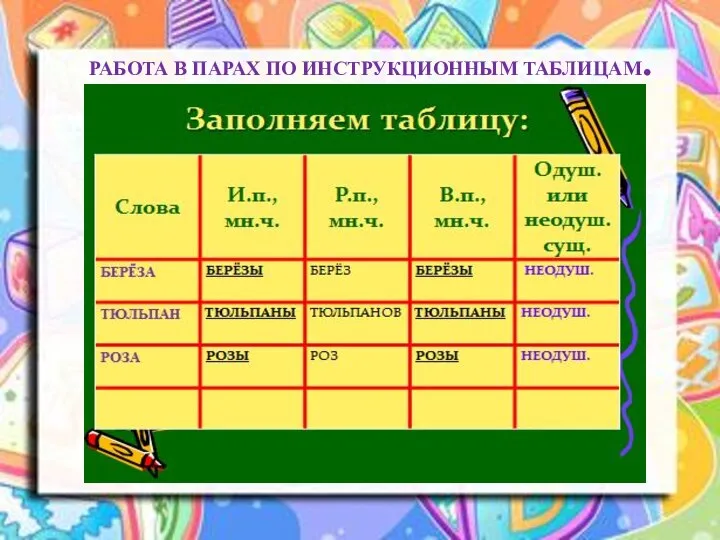 РАБОТА В ПАРАХ ПО ИНСТРУКЦИОННЫМ ТАБЛИЦАМ.

Заполняем таблицу:

| Слова | И.п., мн.ч. | Р.п., мн.ч. | В.п., мн.ч. | Одуш. или неодуш. сущ. |
|---|---|---|---|---|
| БЕРЁЗА | БЕРЁЗЫ | БЕРЁЗ | БЕРЁЗЫ | НЕОДУШ. |
| ТЮЛЬПАН | ТЮЛЬПАНЫ | ТЮЛЬПАНОВ | ТЮЛЬПАНЫ | НЕОДУШ. |
| РОЗА | РОЗЫ | РОЗ | РОЗЫ | НЕОДУШ. |
| | | | | |